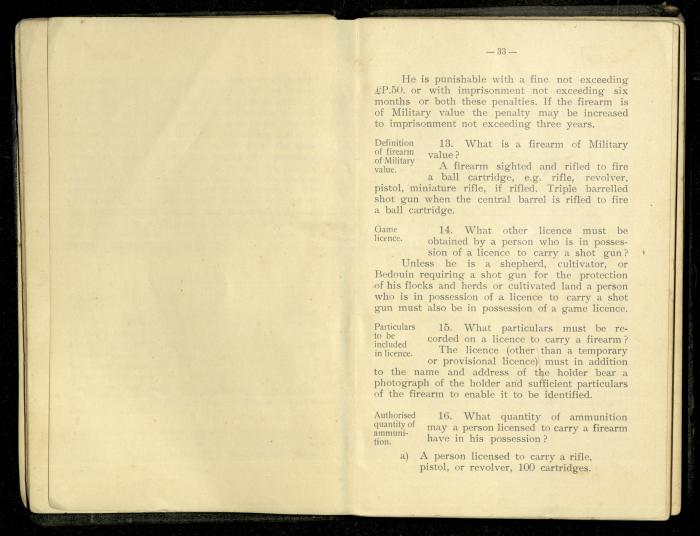 — 33 —

He is punishable with a fine not exceeding £P.50. or with imprisonment not exceeding six months or both these penalties. If the firearm is of Military value the penalty may be increased to imprisonment not exceeding three years.

Definition of firearm of Military value.

13. What is a firearm of Military value?

A firearm sighted and rifled to fire a ball cartridge, e.g. rifle, revolver, pistol, miniature rifle, if rifled. Triple barrelled shot gun when the central barrel is rifled to fire a ball cartridge.

Game licence.

14. What other licence must be obtained by a person who is in possession of a licence to carry a shot gun?

Unless he is a shepherd, cultivator, or Bedouin requiring a shot gun for the protection of his flocks and herds or cultivated land a person who is in possession of a licence to carry a shot gun must also be in possession of a game licence.

Particulars to be included in licence.

15. What particulars must be recorded on a licence to carry a firearm?

The licence (other than a temporary or provisional licence) must in addition to the name and address of the holder bear a photograph of the holder and sufficient particulars of the firearm to enable it to be identified.

Authorised quantity of ammunition.

16. What quantity of ammunition may a person licensed to carry a firearm have in his possession?

a) A person licensed to carry a rifle, pistol, or revolver, 100 cartridges.